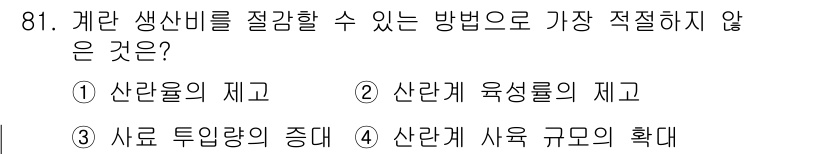 81. 계란 생산비를 절감할 수 있는 방법으로 가장 적절하지 않은 것은?

① 산란율의 제고 ② 산란계 육성률의 제고

③ 사료 투입량의 증대 ④ 산란계 사육 규모의 확대